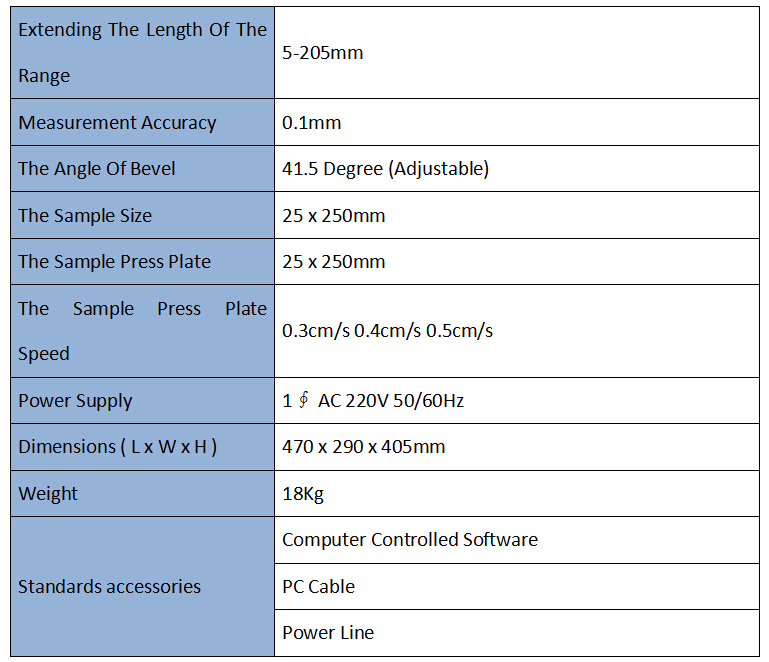 | Extending The Length Of The Range | 5-205mm |
|---|---|
| Measurement Accuracy | 0.1mm |
| The Angle Of Bevel | 41.5 Degree (Adjustable) |
| The Sample Size | 25 x 250mm |
| The Sample Press Plate | 25 x 250mm |
| The Sample Press Plate Speed | 0.3cm/s 0.4cm/s 0.5cm/s |
| Power Supply | 1 ∮ AC 220V 50/60Hz |
| Dimensions ( L x W x H ) | 470 x 290 x 405mm |
| Weight | 18Kg |
| Standards accessories | Computer Controlled Software |
| | PC Cable |
| | Power Line |